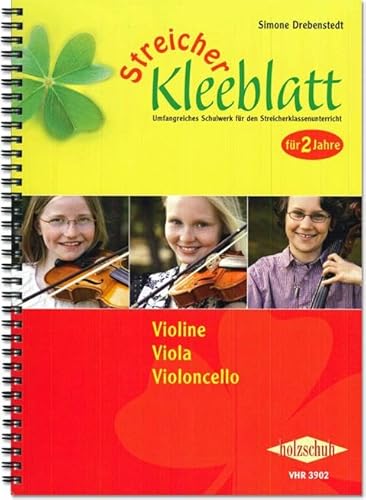 Simone Drebenstedt

Streicher Kleeblatt

Umfangreiches Schulwerk für den Streicherklassenunterricht

für 2 Jahre

Violine
Viola
Violoncello

holzschuh

VHR 3902